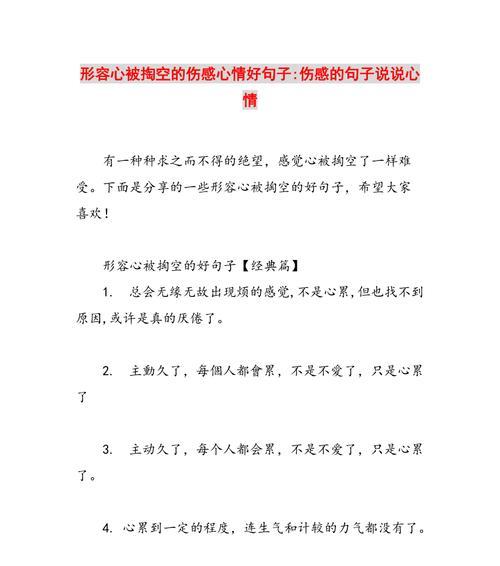 形容心被掏空的伤感心情好句子:伤感的句子说说心情

有一种种求之而不得的绝望，感觉心被掏空了一样难受。下面是分享的一些形容心被掏空的好句子，希望大家喜欢！

形容心被掏空的好句子【经典篇】

1. 总会无缘无故出现烦的感觉,不是心累,但也找不到原因,或许是真的厌倦了。

2. 主動久了，每個人都會累，不是不愛了，只是心累了

3. 主动久了，每个人都会累，不是不爱了，只是心累了。

4. 心累到一定的程度，连生气和计较的力气都没有了。